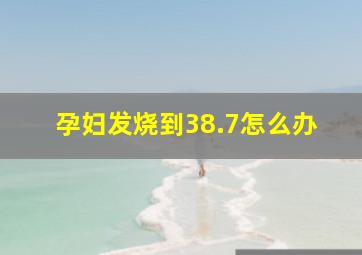 孕妇发烧到38.7怎么办